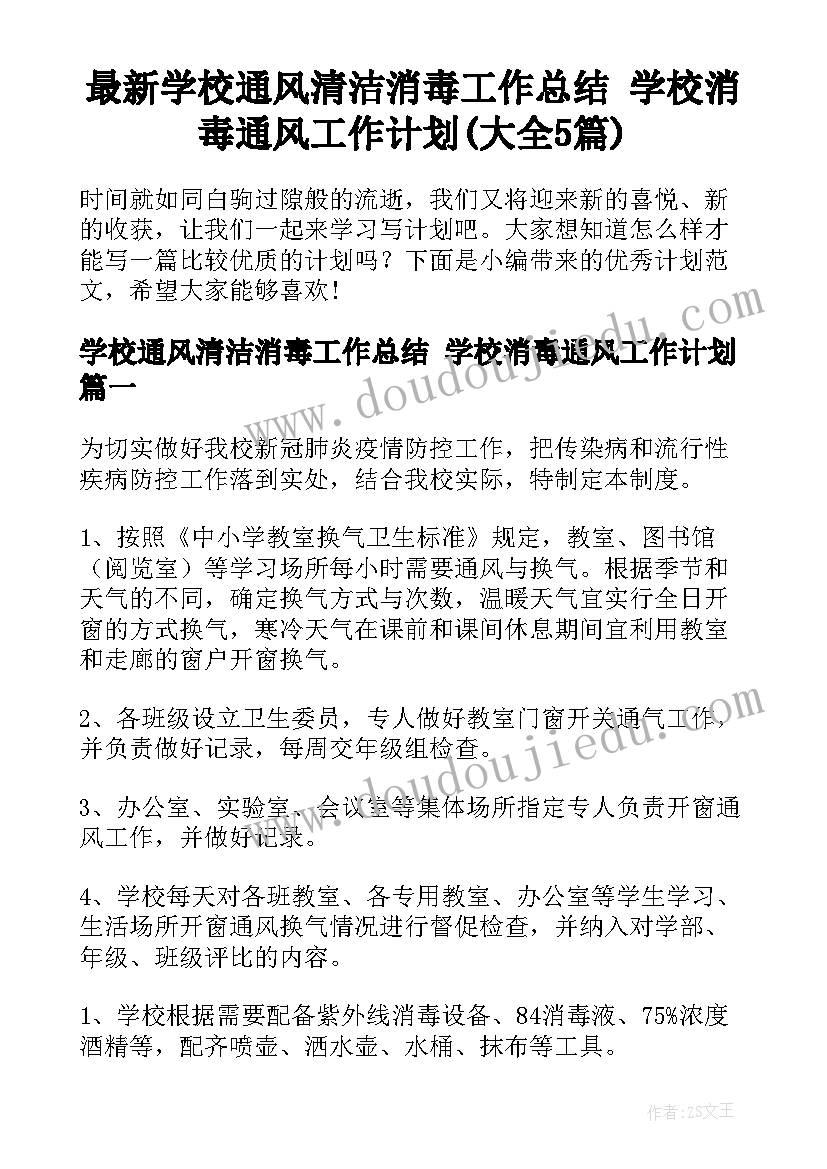 最新学校通风清洁消毒工作总结 学校消毒通风工作计划(大全5篇)

时间就如同白驹过隙般的流逝，我们又将迎来新的喜悦、新的收获，让我们一起来学习写计划吧。大家想知道怎么样才能写一篇比较优质的计划吗？下面是小编带来的优秀计划范文，希望大家能够喜欢！

学校通风清洁消毒工作总结 学校消毒通风工作计划篇一

为切实做好我校新冠肺炎疫情防控工作，把传染病和流行性疾病防控工作落到实处，结合我校实际，特制定本制度。

1、按照《中小学教室换气卫生标准》规定，教室、图书馆（阅览室）等学习场所每小时需要通风与换气。根据季节和天气的不同，确定换气方式与次数，温暖天气宜实行全日开窗的方式换气，寒冷天气在课前和课间休息期间宜利用教室和走廊的窗户开窗换气。

2、各班级设立卫生委员，专人做好教室门窗开关通气工作，并负责做好记录，每周交年级组检查。

3、办公室、实验室、会议室等集体场所指定专人负责开窗通风工作，并做好记录。

4、学校每天对各班教室、各专用教室、办公室等学生学习、生活场所开窗通风换气情况进行督促检查，并纳入对学部、年级、班级评比的内容。

1、学校根据需要配备紫外线消毒设备、84消毒液、75%浓度酒精等，配齐喷壶、洒水壶、水桶、抹布等工具。

www.doudoujiedu.com

www.doudoujiedu.com

作者：ZS文王